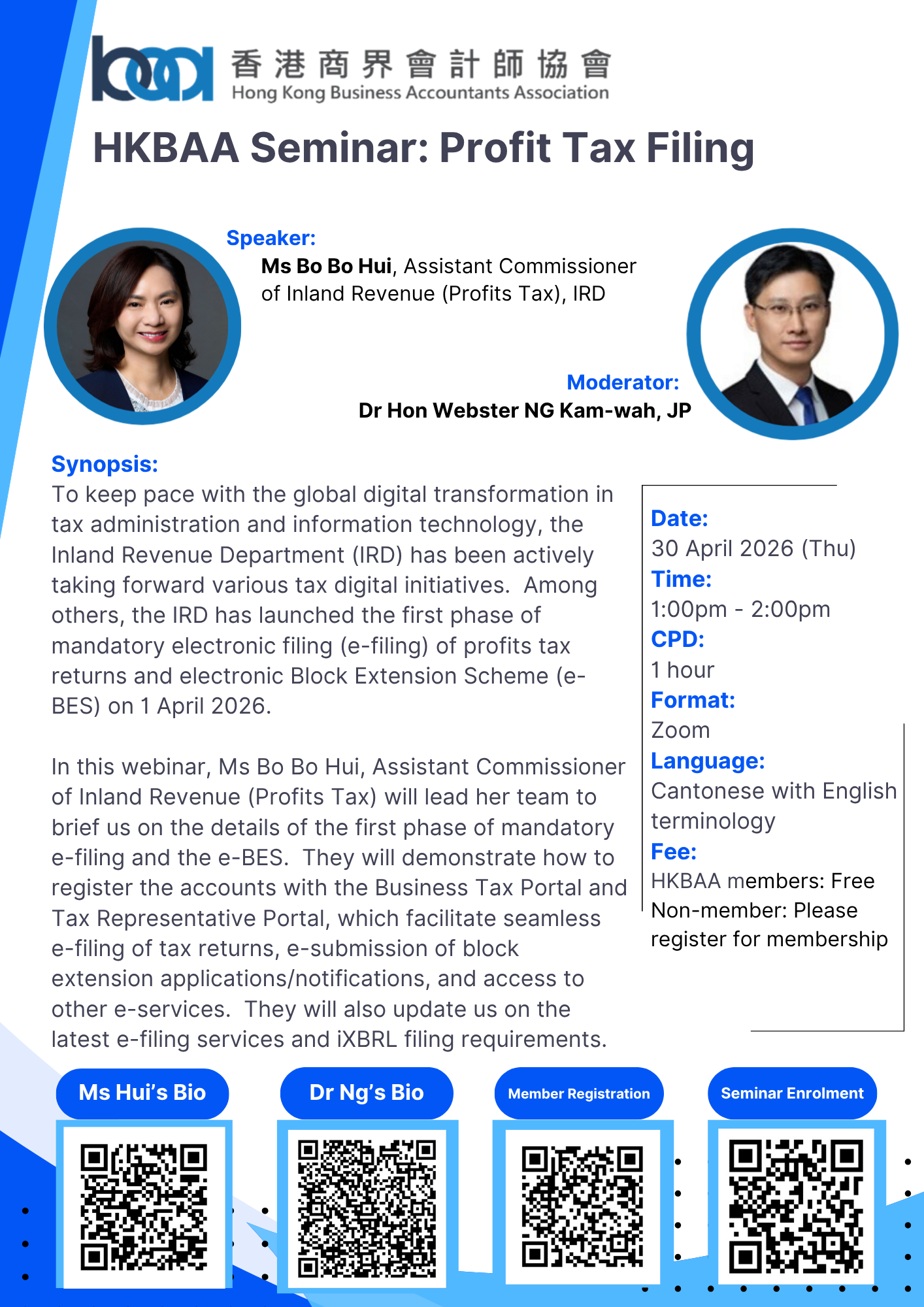 香港商界會計師協會
Hong Kong Business Accountants Association

HKBAA Seminar: Profit Tax Filing

Speaker:
Ms Bo Bo Hui, Assistant Commissioner of Inland Revenue (Profits Tax), IRD

Moderator:
Dr Hon Webster NG Kam-wah, JP

Synopsis:
To keep pace with the global digital transformation in tax administration and information technology, the Inland Revenue Department (IRD) has been actively taking forward various tax digital initiatives. Among others, the IRD has launched the first phase of mandatory electronic filing (e-filing) of profits tax returns and electronic Block Extension Scheme (e-BES) on 1 April 2026.

In this webinar, Ms Bo Bo Hui, Assistant Commissioner of Inland Revenue (Profits Tax) will lead her team to brief us on the details of the first phase of mandatory e-filing and the e-BES. They will demonstrate how to register the accounts with the Business Tax Portal and Tax Representative Portal, which facilitate seamless e-filing of tax returns, e-submission of block extension applications/notifications, and access to other e-services. They will also update us on the latest e-filing services and iXBRL filing requirements.

Date:
30 April 2026 (Thu)
Time:
1:00pm - 2:00pm
CPD:
1 hour
Format:
Zoom
Language:
Cantonese with English terminology
Fee:
HKBAA members: Free
Non-member: Please register for membership

Ms Hui's Bio

Dr Ng's Bio

Member Registration

Seminar Enrolment